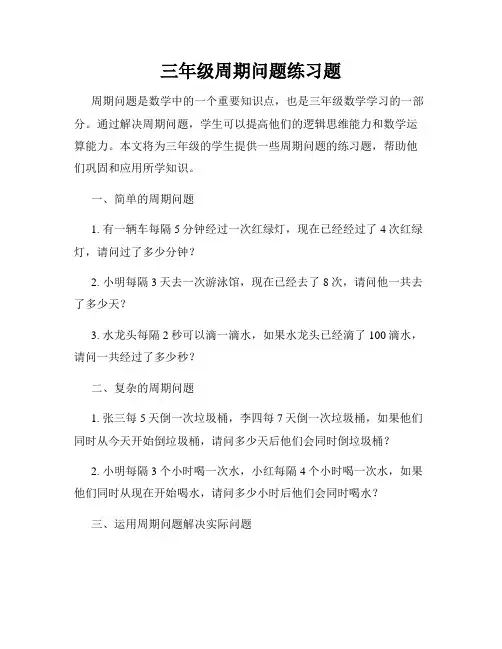 三年级周期问题练习题

周期问题是数学中的一个重要知识点，也是三年级数学学习的一部分。通过解决周期问题，学生可以提高他们的逻辑思维能力和数学运算能力。本文将为三年级的学生提供一些周期问题的练习题，帮助他们巩固和应用所学知识。

一、简单的周期问题

1. 有一辆车每隔 5 分钟经过一次红绿灯，现在已经经过了 4 次红绿灯，请问过了多少分钟？

2. 小明每隔 3 天去一次游泳馆，现在已经去了 8 次，请问他一共去了多少天？

3. 水龙头每隔 2 秒可以滴一滴水，如果水龙头已经滴了 100 滴水，请问一共经过了多少秒？

二、复杂的周期问题

1. 张三每 5 天倒一次垃圾桶，李四每 7 天倒一次垃圾桶，如果他们同时从今天开始倒垃圾桶，请问多少天后他们会同时倒垃圾桶？

2. 小明每隔 3 个小时喝一次水，小红每隔 4 个小时喝一次水，如果他们同时从现在开始喝水，请问多少小时后他们会同时喝水？

三、运用周期问题解决实际问题